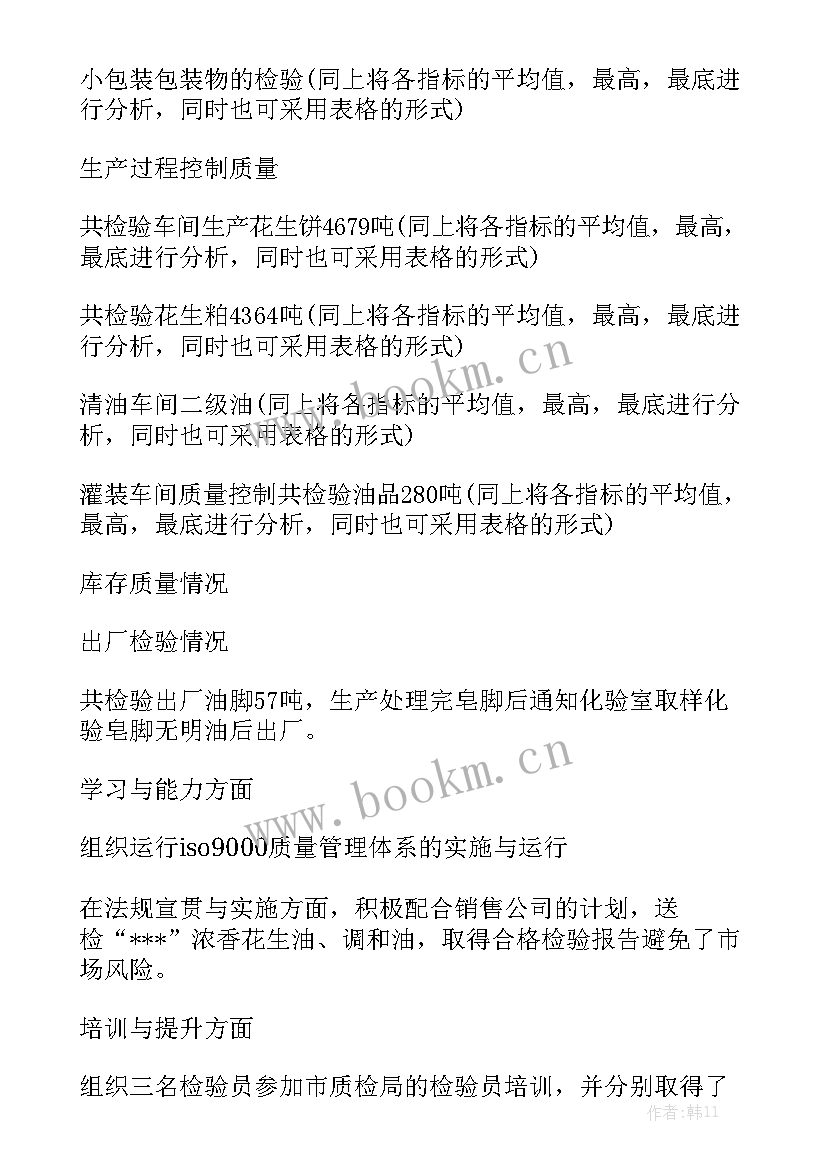 小包装包装物的检验(同上将各指标的平均值，最高，最底进行分析，同时也可采用表格的形式)

生产过程控制质量

共检验车间生产花生饼4679吨(同上将各指标的平均值，最高，最底进行分析，同时也可采用表格的形式)

共检验花生粕4364吨(同上将各指标的平均值，最高，最底进行分析，同时也可采用表格的形式)

清油车间二级油(同上将各指标的平均值，最高，最底进行分析，同时也可采用表格的形式)

灌装车间质量控制共检验油品280吨(同上将各指标的平均值，最高，最底进行分析，同时也可采用表格的形式)

库存质量情况

出厂检验情况

共检验出厂油脚57吨，生产处理完皂脚后通知化验室取样化验皂脚无明油后出厂。

学习与能力方面

组织运行iso9000质量管理体系的实施与运行

在法规宣贯与实施方面，积极配合销售公司的计划，送检“***”浓香花生油、调和油，取得合格检验报告避免了市场风险。

培训与提升方面

组织三名检验员参加市质检局的检验员培训，并分别取得了

www.bookm.cn
www.bookm.cn
作者:韩11